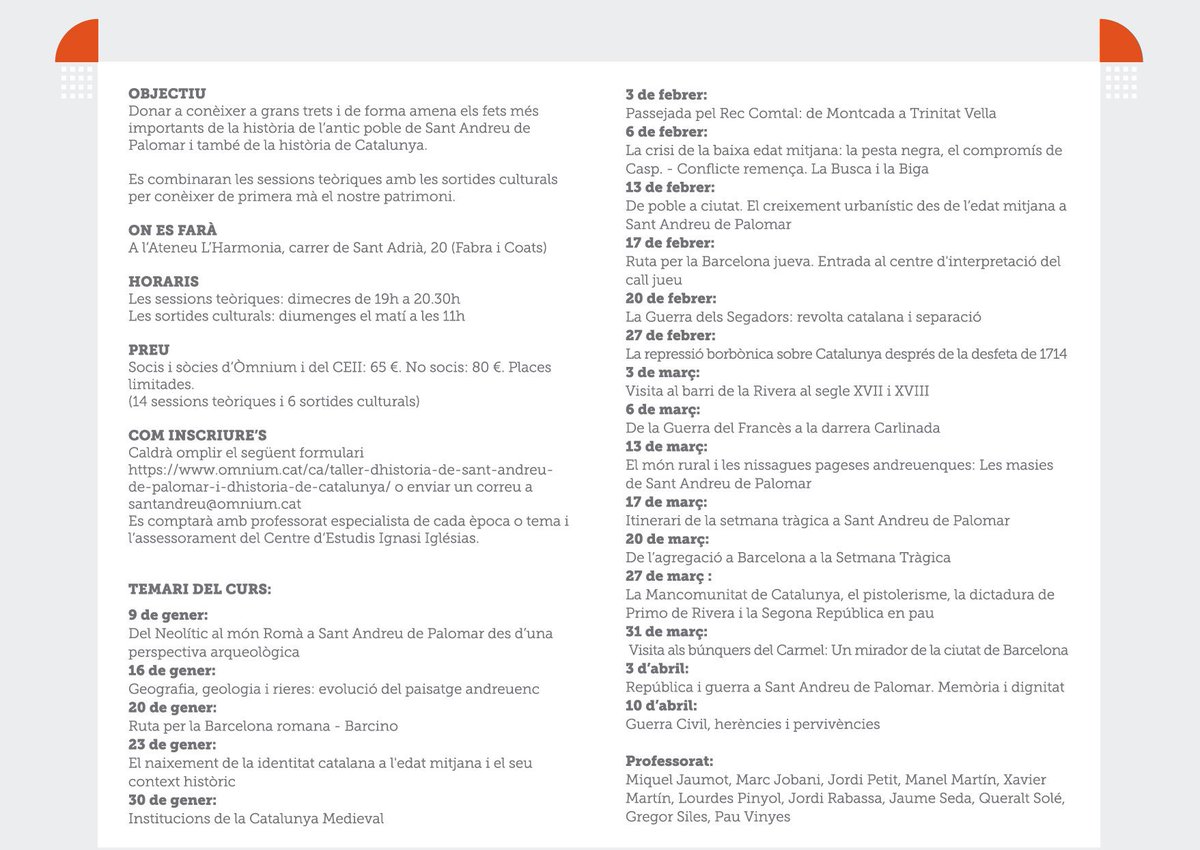 OBJECTIU
Donar a conèixer a grans trets i de forma amena els fets més importants de la història de l'antic poble de Sant Andreu de Palomar i també de la història de Catalunya.

Es combinaran les sessions teòriques amb les sortides culturals per conèixer de primera mà el nostre patrimoni.

ON ES FARÀ
A l'Ateneu L'Harmonia, carrer de Sant Adrià, 20 (Fabra i Coats)

HORARIS
Les sessions teòriques: dimecres de 19h a 20.30h
Les sortides culturals: diumenges el matí a les 11h

PREU
Socis i sòcies d'Òmnium i del CEII: 65 €. No socis: 80 €. Places limitades.
(14 sessions teòriques i 6 sortides culturals)

COM INSCRIURE'S
Caldrà omplir el següent formulari https://www.omnium.cat/ca/taller-dhistoria-de-sant-andreu-de-palomar-i-dhistoria-de-catalunya/ o enviar un correu a santandreu@omnium.cat
Es comptarà amb professorat especialista de cada època o tema i l'assessorament del Centre d'Estudis Ignasi Iglésias.

TEMARI DEL CURS:
9 de gener:
Del Neolític al món Romà a Sant Andreu de Palomar des d'una perspectiva arqueològica
16 de gener:
Geografia, geologia i rieres: evolució del paisatge andreuenc
20 de gener:
Ruta per la Barcelona romana - Barcino
23 de gener:
El naixement de la identitat catalana a l'edat mitjana i el seu context històric
30 de gener:
Institucions de la Catalunya Medieval

3 de febrer:
Passejada pel Rec Comtal: de Montcada a Trinitat Vella
6 de febrer:
La crisi de la baixa edat mitjana: la pesta negra, el compromís de Casp. - Conflicte remença. La Busca i la Biga
13 de febrer:
De poble a ciutat. El creixement urbanístic des de l'edat mitjana a Sant Andreu de Palomar
17 de febrer:
Ruta per la Barcelona jueva. Entrada al centre d'interpretació del call jueu
20 de febrer:
La Guerra dels Segadors: revolta catalana i separació
27 de febrer:
La repressió borbònica sobre Catalunya després de la desfeta de 1714
3 de març:
Visita al barri de la Rivera al segle XVII i XVIII
6 de març:
De la Guerra del Francès a la darrera Carlinada
13 de març:
El món rural i les nissagues pageses andreuenques: Les masies de Sant Andreu de Palomar
17 de març:
Itinerari de la setmana tràgica a Sant Andreu de Palomar
20 de març:
De l'agregació a Barcelona a la Setmana Tràgica
27 de març :
La Mancomunitat de Catalunya, el pistolerisme, la dictadura de Primo de Rivera i la Segona República en pau
31 de març:
Visita als búnquers del Carmel: Un mirador de la ciutat de Barcelona
3 d'abril:
República i guerra a Sant Andreu de Palomar. Memòria i dignitat
10 d'abril:
Guerra Civil, herències i pervivències

Professorat:
Miquel Jaumot, Marc Jobani, Jordi Petit, Manel Martín, Xavier Martín, Lourdes Pinyol, Jordi Rabassa, Jaume Seda, Queralt Solé, Gregor Siles, Pau Vinyes